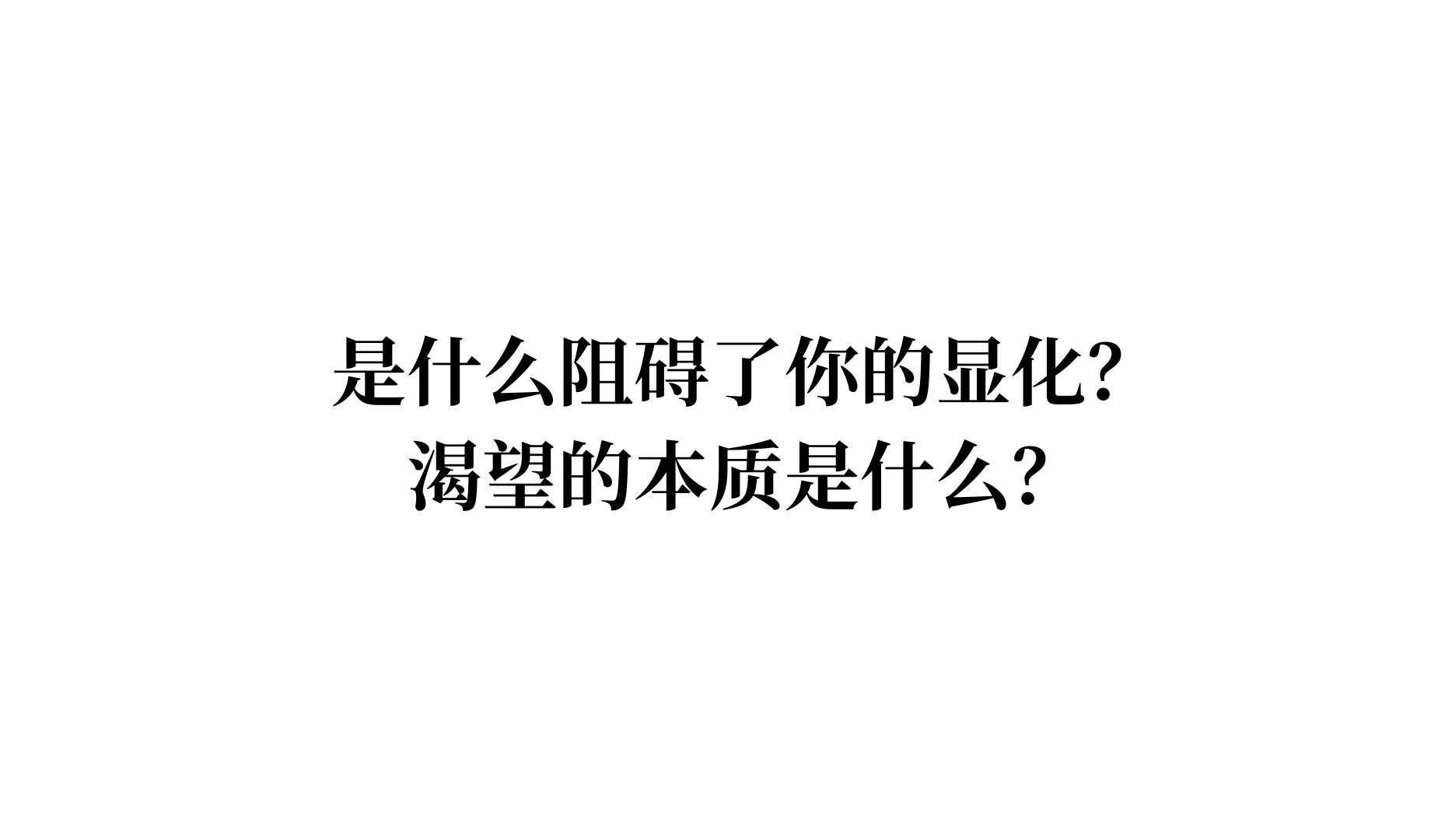 是什么阻碍了你的显化?
渴望的本质是什么?